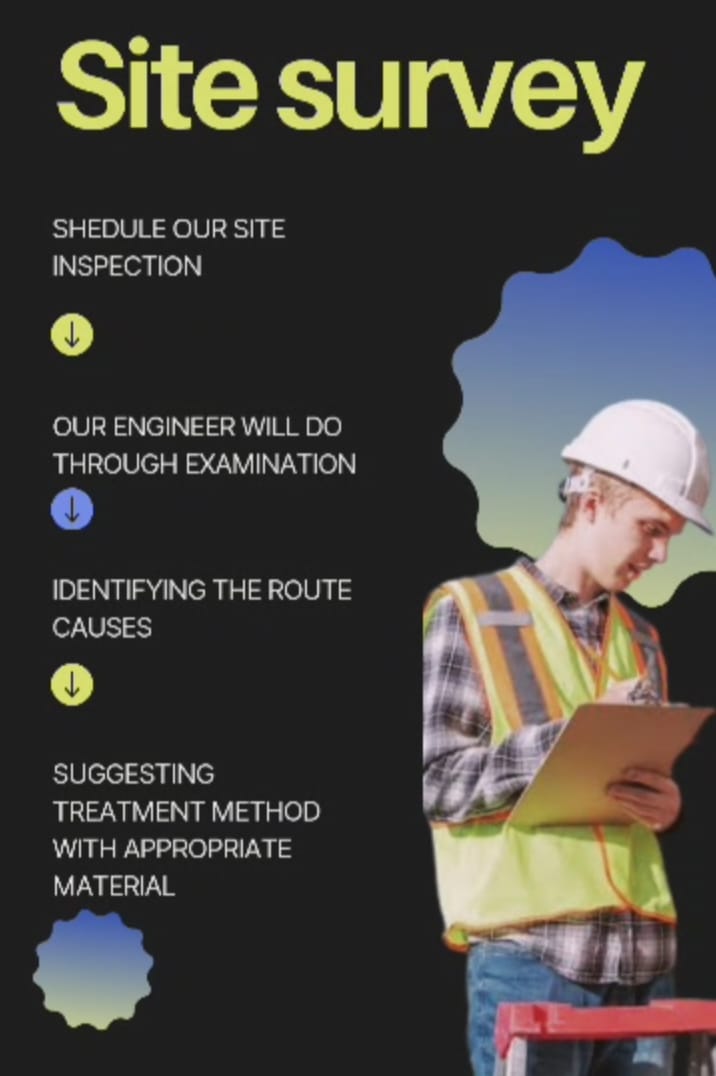 Site survey

SHEDULE OUR SITE INSPECTION

↓

OUR ENGINEER WILL DO THROUGH EXAMINATION

↓

IDENTIFYING THE ROUTE CAUSES

↓

SUGGESTING TREATMENT METHOD WITH APPROPRIATE MATERIAL